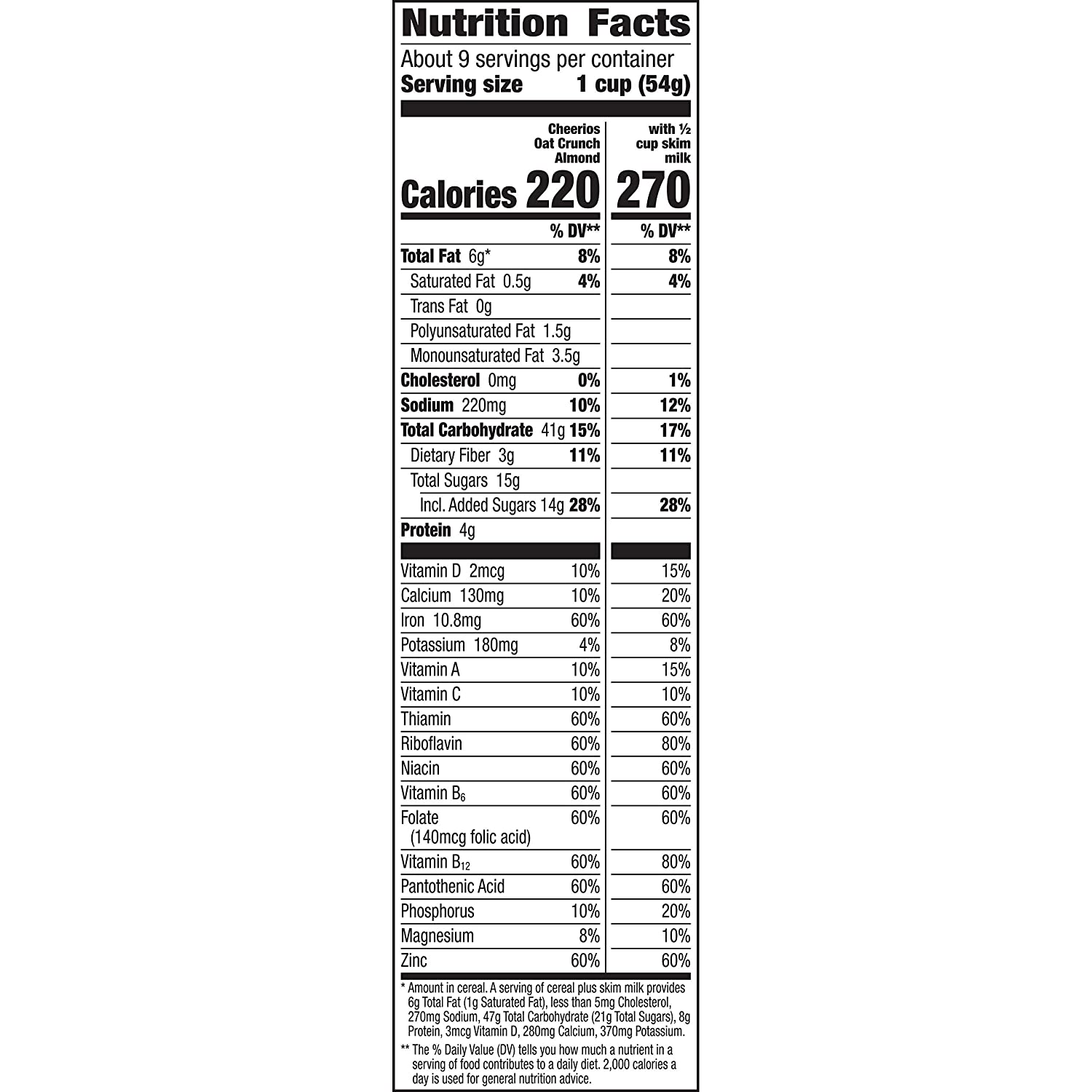 Nutrition Facts

About 9 servings per container
Serving size 1 cup (54g)

| | Cheerios Oat Crunch Almond | with ½ cup skim milk |
|---|---|---|
| Calories | 220 | 270 |
| | % DV** | % DV** |
| Total Fat 6g* | 8% | 8% |
| Saturated Fat 0.5g | 4% | 4% |
| Trans Fat 0g | | |
| Polyunsaturated Fat 1.5g | | |
| Monounsaturated Fat 3.5g | | |
| Cholesterol 0mg | 0% | 1% |
| Sodium 220mg | 10% | 12% |
| Total Carbohydrate 41g | 15% | 17% |
| Dietary Fiber 3g | 11% | 11% |
| Total Sugars 15g | | |
| Incl. Added Sugars 14g | 28% | 28% |
| Protein 4g | | |
| Vitamin D 2mcg | 10% | 15% |
| Calcium 130mg | 10% | 20% |
| Iron 10.8mg | 60% | 60% |
| Potassium 180mg | 4% | 8% |
| Vitamin A | 10% | 15% |
| Vitamin C | 10% | 10% |
| Thiamin | 60% | 60% |
| Riboflavin | 60% | 80% |
| Niacin | 60% | 60% |
| Vitamin $B_6$ | 60% | 60% |
| Folate (140mcg folic acid) | 60% | 60% |
| Vitamin $B_{12}$ | 60% | 80% |
| Pantothenic Acid | 60% | 60% |
| Phosphorus | 10% | 20% |
| Magnesium | 8% | 10% |
| Zinc | 60% | 60% |

* Amount in cereal. A serving of cereal plus skim milk provides 6g Total Fat (1g Saturated Fat), less than 5mg Cholesterol, 270mg Sodium, 47g Total Carbohydrate (21g Total Sugars), 8g Protein, 3mcg Vitamin D, 280mg Calcium, 370mg Potassium.

** The % Daily Value (DV) tells you how much a nutrient in a serving of food contributes to a daily diet. 2,000 calories a day is used for general nutrition advice.